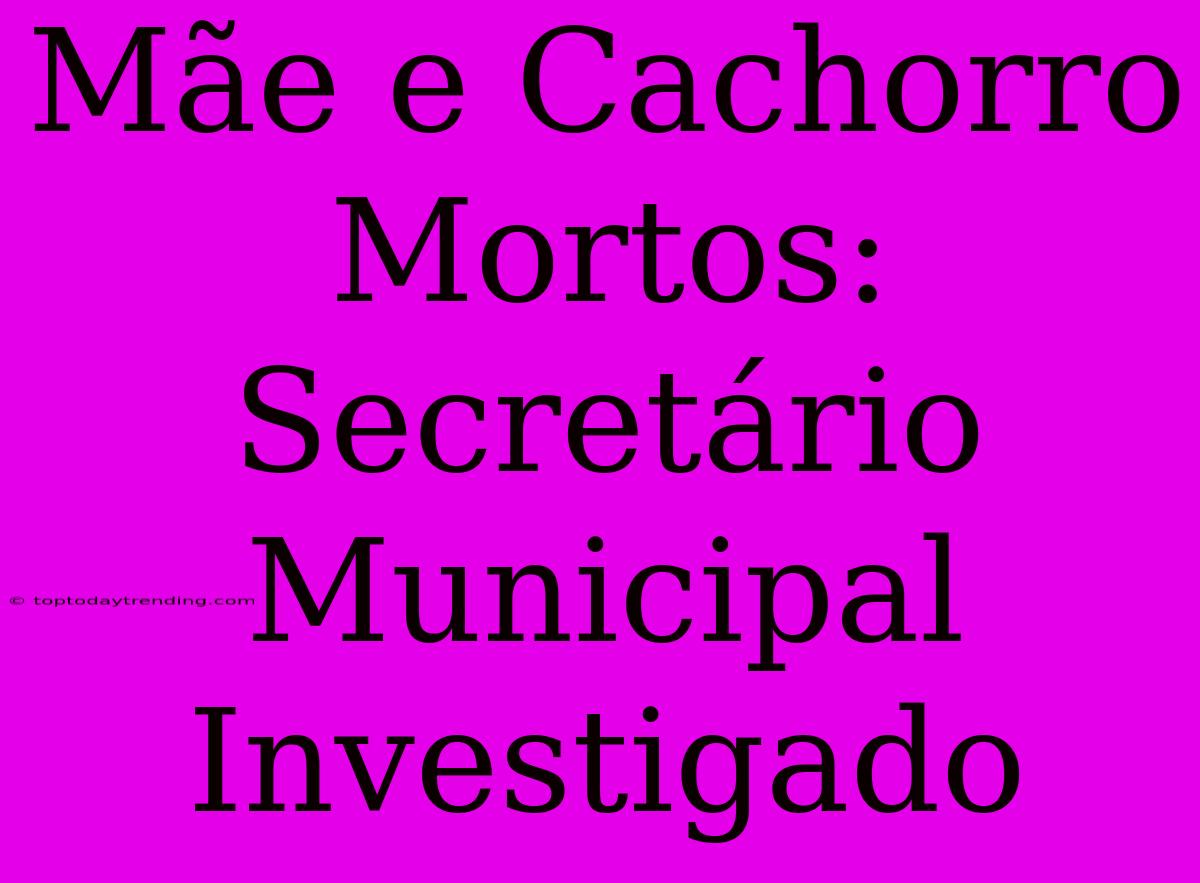 Mãe e Cachorro Mortos: Secretário Municipal Investigado

© toptodaytrending.com